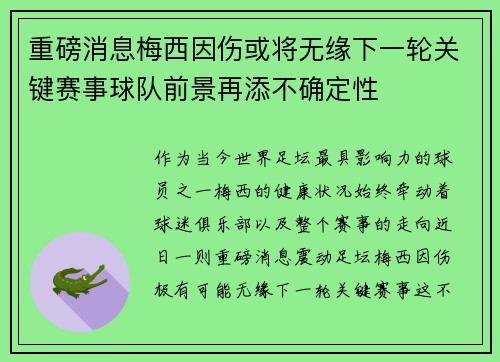 重磅消息梅西因伤或将无缘下一轮关键赛事球队前景再添不确定性

作为当今世界足坛最具影响力的球员之一梅西的健康状况始终牵动着球迷俱乐部以及整个赛事的走向近日一则重磅消息震动足坛梅西因伤极有可能无缘下一轮关键赛事这不